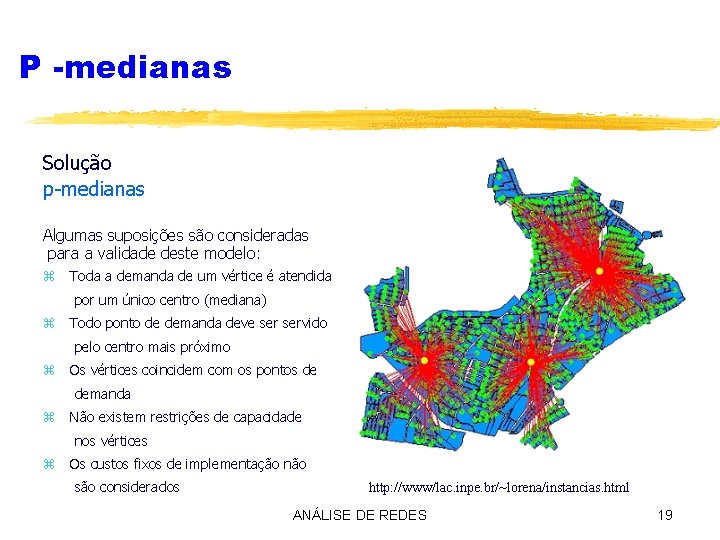 P -medianas

Solução
p-medianas

Algumas suposições são consideradas para a validade deste modelo:

⌘ Toda a demanda de um vértice é atendida por um único centro (mediana)
⌘ Todo ponto de demanda deve ser servido pelo centro mais próximo
⌘ Os vértices coincidem com os pontos de demanda
⌘ Não existem restrições de capacidade nos vértices
⌘ Os custos fixos de implementação não são considerados

http://www/lac.inpe.br/~lorena/instancias.html

ANÁLISE DE REDES

19